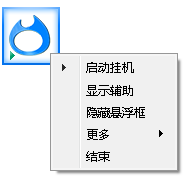 启动挂机
显示辅助
隐藏悬浮框
更多
结束